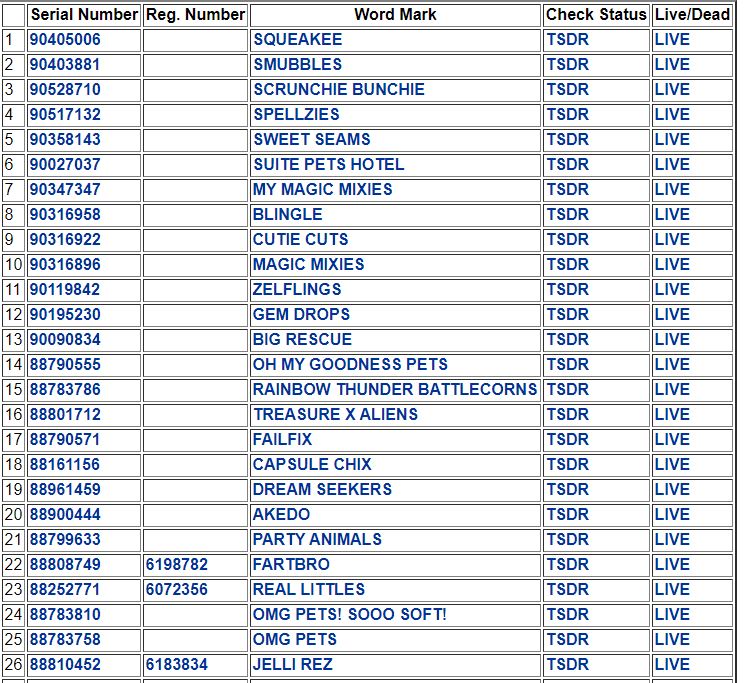 | | Serial Number | Reg. Number | Word Mark | Check Status | Live/Dead |
|---|---|---|---|---|---|
| 1 | 90405006 | | SQUEAKEE | TSDR | LIVE |
| 2 | 90403881 | | SMUBBLES | TSDR | LIVE |
| 3 | 90528710 | | SCRUNCHIE BUNCHIE | TSDR | LIVE |
| 4 | 90517132 | | SPELLZIES | TSDR | LIVE |
| 5 | 90358143 | | SWEET SEAMS | TSDR | LIVE |
| 6 | 90027037 | | SUITE PETS HOTEL | TSDR | LIVE |
| 7 | 90347347 | | MY MAGIC MIXIES | TSDR | LIVE |
| 8 | 90316958 | | BLINGLE | TSDR | LIVE |
| 9 | 90316922 | | CUTIE CUTS | TSDR | LIVE |
| 10 | 90316896 | | MAGIC MIXIES | TSDR | LIVE |
| 11 | 90119842 | | ZELFLINGS | TSDR | LIVE |
| 12 | 90195230 | | GEM DROPS | TSDR | LIVE |
| 13 | 90090834 | | BIG RESCUE | TSDR | LIVE |
| 14 | 88790555 | | OH MY GOODNESS PETS | TSDR | LIVE |
| 15 | 88783786 | | RAINBOW THUNDER BATTLECORNS | TSDR | LIVE |
| 16 | 88801712 | | TREASURE X ALIENS | TSDR | LIVE |
| 17 | 88790571 | | FAILFIX | TSDR | LIVE |
| 18 | 88161156 | | CAPSULE CHIX | TSDR | LIVE |
| 19 | 88961459 | | DREAM SEEKERS | TSDR | LIVE |
| 20 | 88900444 | | AKEDO | TSDR | LIVE |
| 21 | 88799633 | | PARTY ANIMALS | TSDR | LIVE |
| 22 | 88808749 | 6198782 | FARTBRO | TSDR | LIVE |
| 23 | 88252771 | 6072356 | REAL LITTLES | TSDR | LIVE |
| 24 | 88783810 | | OMG PETS! SOOO SOFT! | TSDR | LIVE |
| 25 | 88783758 | | OMG PETS | TSDR | LIVE |
| 26 | 88810452 | 6183834 | JELLI REZ | TSDR | LIVE |